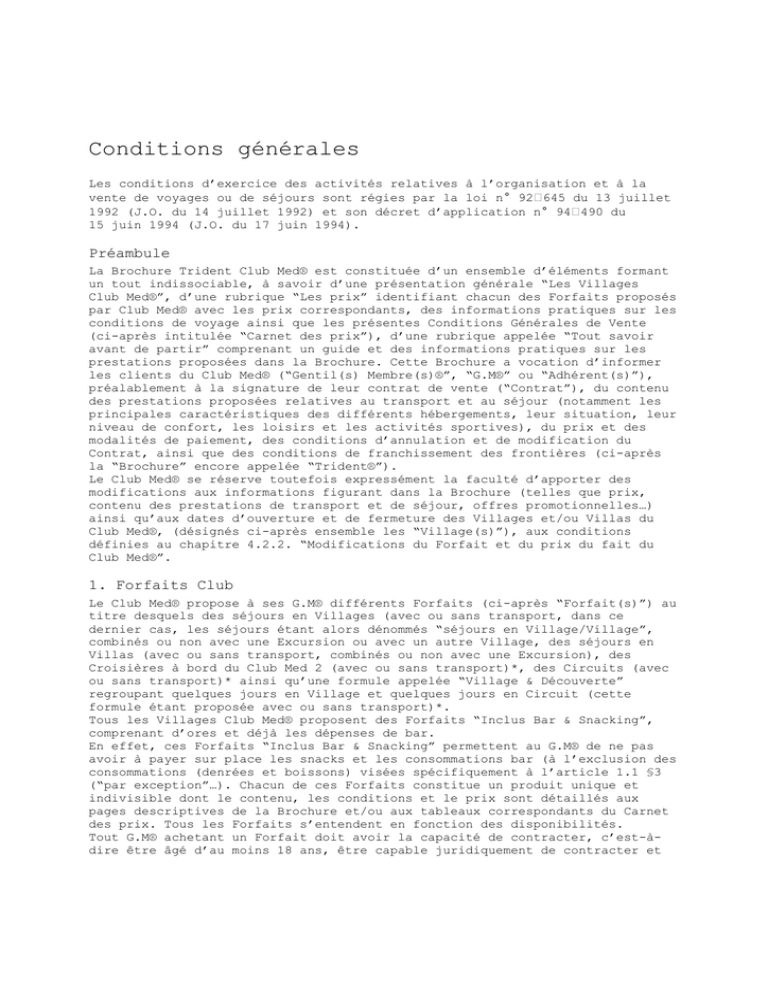 Conditions générales

Les conditions d'exercice des activités relatives à l'organisation et à la vente de voyages ou de séjours sont régies par la loi n° 92□645 du 13 juillet 1992 (J.O. du 14 juillet 1992) et son décret d'application n° 94□490 du 15 juin 1994 (J.O. du 17 juin 1994).

Préambule

La Brochure Trident Club Med® est constituée d'un ensemble d'éléments formant un tout indissociable, à savoir d'une présentation générale "Les Villages Club Med®", d'une rubrique "Les prix" identifiant chacun des Forfaits proposés par Club Med® avec les prix correspondants, des informations pratiques sur les conditions de voyage ainsi que les présentes Conditions Générales de Vente (ci-après intitulée "Carnet des prix"), d'une rubrique appelée "Tout savoir avant de partir" comprenant un guide et des informations pratiques sur les prestations proposées dans la Brochure. Cette Brochure a vocation d'informer les clients du Club Med® ("Gentil(s) Membre(s)®", "G.M®" ou "Adhérent(s)"), préalablement à la signature de leur contrat de vente ("Contrat"), du contenu des prestations proposées relatives au transport et au séjour (notamment les principales caractéristiques des différents hébergements, leur situation, leur niveau de confort, les loisirs et les activités sportives), du prix et des modalités de paiement, des conditions d'annulation et de modification du Contrat, ainsi que des conditions de franchissement des frontières (ci-après la "Brochure" encore appelée "Trident®").
Le Club Med® se réserve toutefois expressément la faculté d'apporter des modifications aux informations figurant dans la Brochure (telles que prix, contenu des prestations de transport et de séjour, offres promotionnelles…) ainsi qu'aux dates d'ouverture et de fermeture des Villages et/ou Villas du Club Med®, (désignés ci-après ensemble les "Village(s)"), aux conditions définies au chapitre 4.2.2. "Modifications du Forfait et du prix du fait du Club Med®".

1. Forfaits Club

Le Club Med® propose à ses G.M® différents Forfaits (ci-après "Forfait(s)") au titre desquels des séjours en Villages (avec ou sans transport, dans ce dernier cas, les séjours étant alors dénommés "séjours en Village/Village", combinés ou non avec une Excursion ou avec un autre Village, des séjours en Villas (avec ou sans transport, combinés ou non avec une Excursion), des Croisières à bord du Club Med 2 (avec ou sans transport)*, des Circuits (avec ou sans transport)* ainsi qu'une formule appelée "Village & Découverte" regroupant quelques jours en Village et quelques jours en Circuit (cette formule étant proposée avec ou sans transport)*.
Tous les Villages Club Med® proposent des Forfaits "Inclus Bar & Snacking", comprenant d'ores et déjà les dépenses de bar.
En effet, ces Forfaits "Inclus Bar & Snacking" permettent au G.M® de ne pas avoir à payer sur place les snacks et les consommations bar (à l'exclusion des consommations (denrées et boissons) visées spécifiquement à l'article 1.1 §3 ("par exception"…). Chacun de ces Forfaits constitue un produit unique et indivisible dont le contenu, les conditions et le prix sont détaillés aux pages descriptives de la Brochure et/ou aux tableaux correspondants du Carnet des prix. Tous les Forfaits s'entendent en fonction des disponibilités.
Tout G.M® achetant un Forfait doit avoir la capacité de contracter, c'est-à-dire être âgé d'au moins 18 ans, être capable juridiquement de contracter et